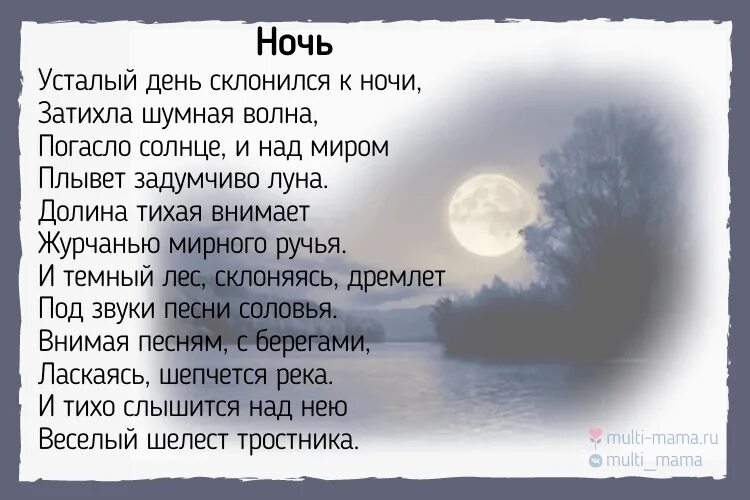 Ночь
Усталый день склонился к ночи,
Затихла шумная волна,
Погасло солнце, и над миром
Плывет задумчиво луна.
Долина тихая внимает
Журчанью мирного ручья.
И темный лес, склоняясь, дремлет
Под звуки песни соловья.
Внимая песням, с берегами,
Ласкаясь, шепчется река.
И тихо слышится над нею
Веселый шелест тростника.

multi-mama.ru
multi_mama